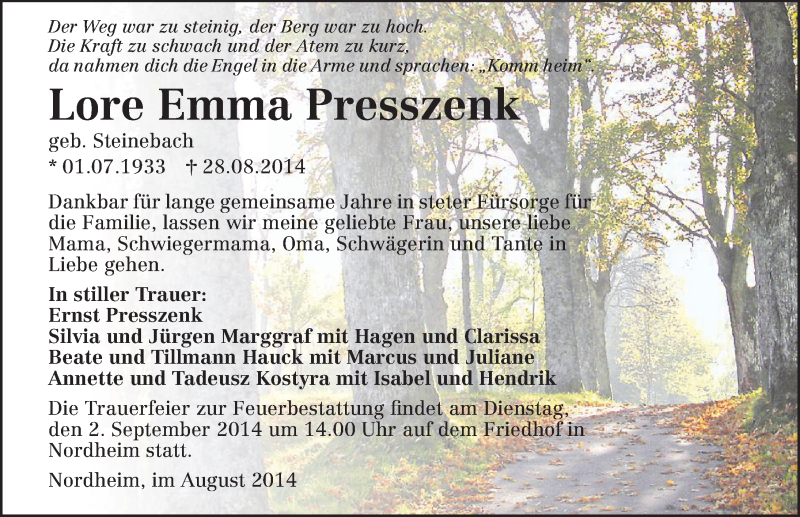 Der Weg war zu steinig, der Berg war zu hoch.
Die Kraft zu schwach und der Atem zu kurz,
da nahmen dich die Engel in die Arme und sprachen: „Komm heim“.

Lore Emma Presszenk

geb. Steinebach
* 01.07.1933 † 28.08.2014

Dankbar für lange gemeinsame Jahre in steter Fürsorge für die Familie, lassen wir meine geliebte Frau, unsere liebe Mama, Schwiegermama, Oma, Schwägerin und Tante in Liebe gehen.

In stiller Trauer:
Ernst Presszenk
Silvia und Jürgen Marggraf mit Hagen und Clarissa
Beate und Tillmann Hauck mit Marcus und Juliane
Annette und Tadeusz Kostyra mit Isabel und Hendrik

Die Trauerfeier zur Feuerbestattung findet am Dienstag, den 2. September 2014 um 14.00 Uhr auf dem Friedhof in Nordheim statt.

Nordheim, im August 2014